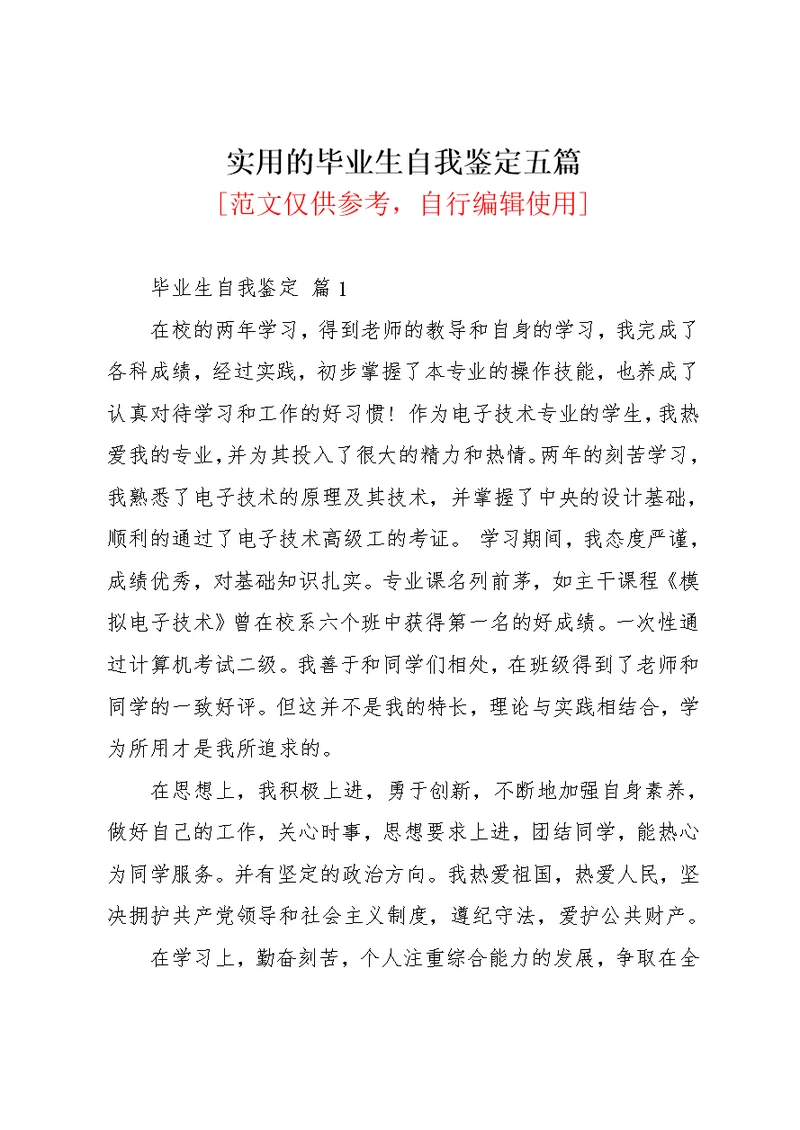 实用的毕业生自我鉴定五篇
[范文仅供参考，自行编辑使用]

毕业生自我鉴定 篇1

在校的两年学习，得到老师的教导和自身的学习，我完成了各科成绩，经过实践，初步掌握了本专业的操作技能，也养成了认真对待学习和工作的好习惯！作为电子技术专业的学生，我热爱我的专业，并为其投入了很大的精力和热情。两年的刻苦学习，我熟悉了电子技术的原理及其技术，并掌握了中央的设计基础，顺利的通过了电子技术高级工的考证。 学习期间，我态度严谨，成绩优秀，对基础知识扎实。专业课名列前茅，如主干课程《模拟电子技术》曾在校系六个班中获得第一名的好成绩。一次性通过计算机考试二级。我善于和同学们相处，在班级得到了老师和同学的一致好评。但这并不是我的特长，理论与实践相结合，学为所用才是我所追求的。

在思想上，我积极上进，勇于创新，不断地加强自身素养，做好自己的工作，关心时事，思想要求上进，团结同学，能热心为同学服务。并有坚定的政治方向。我热爱祖国，热爱人民，坚决拥护共产党领导和社会主义制度，遵纪守法，爱护公共财产。

在学习上，勤奋刻苦，个人注重综合能力的发展，争取在全